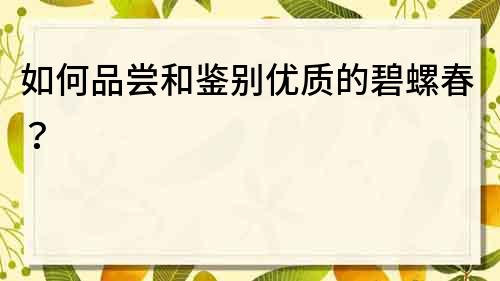 如何品尝和鉴别优质的碧螺春？